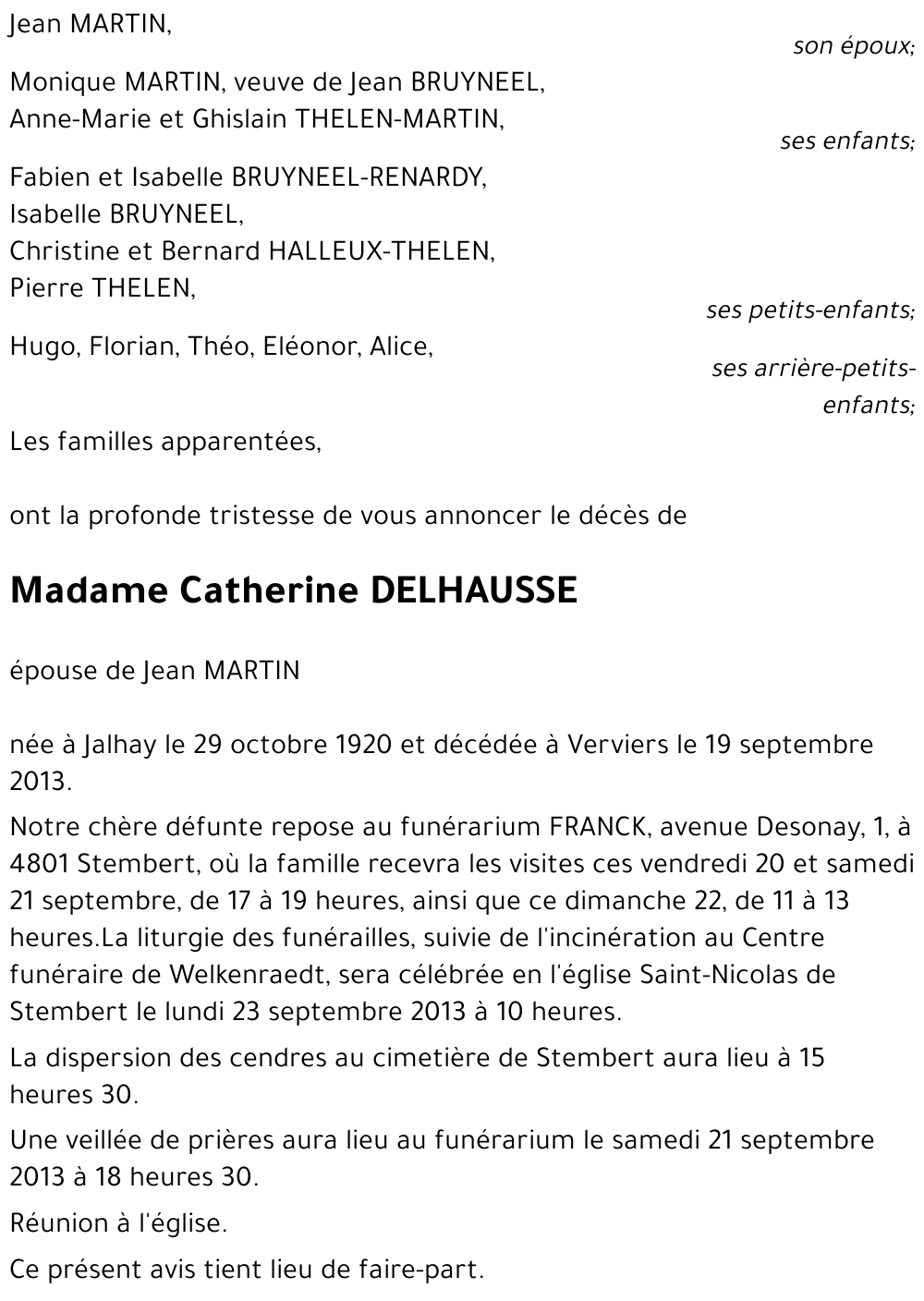 Jean MARTIN,

son époux;

Monique MARTIN, veuve de Jean BRUYNEEL,
Anne-Marie et Ghislain THELEN-MARTIN,

ses enfants;

Fabien et Isabelle BRUYNEEL-RENARDY,
Isabelle BRUYNEEL,
Christine et Bernard HALLEUX-THELEN,
Pierre THELEN,

ses petits-enfants;

Hugo, Florian, Théo, Eléonor, Alice,

ses arrière-petits-enfants;

Les familles apparentées,

ont la profonde tristesse de vous annoncer le décès de

Madame Catherine DELHAUSSE

épouse de Jean MARTIN

née à Jalhay le 29 octobre 1920 et décédée à Verviers le 19 septembre 2013.

Notre chère défunte repose au funérarium FRANCK, avenue Desonay, 1, à 4801 Stembert, où la famille recevra les visites ces vendredi 20 et samedi 21 septembre, de 17 à 19 heures, ainsi que ce dimanche 22, de 11 à 13 heures.La liturgie des funérailles, suivie de l'incinération au Centre funéraire de Welkenraedt, sera célébrée en l'église Saint-Nicolas de Stembert le lundi 23 septembre 2013 à 10 heures.

La dispersion des cendres au cimetière de Stembert aura lieu à 15 heures 30.

Une veillée de prières aura lieu au funérarium le samedi 21 septembre 2013 à 18 heures 30.

Réunion à l'église.

Ce présent avis tient lieu de faire-part.